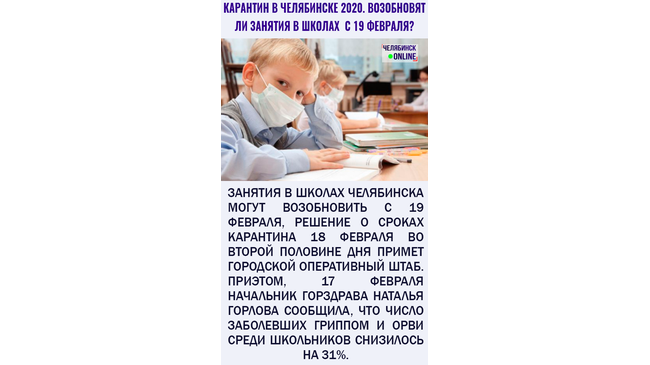 КАРАНТИН В ЧЕЛЯБИНСКЕ 2020. ВОЗОБНОВЯТ ЛИ ЗАНЯТИЯ В ШКОЛАХ С 19 ФЕВРАЛЯ?

ЧЕЛЯБИНСК ONLINE

ЗАНЯТИЯ В ШКОЛАХ ЧЕЛЯБИНСКА МОГУТ ВОЗОБНОВИТЬ С 19 ФЕВРАЛЯ, РЕШЕНИЕ О СРОКАХ КАРАНТИНА 18 ФЕВРАЛЯ ВО ВТОРОЙ ПОЛОВИНЕ ДНЯ ПРИМЕТ ГОРОДСКОЙ ОПЕРАТИВНЫЙ ШТАБ. ПРИЭТОМ, 17 ФЕВРАЛЯ НАЧАЛЬНИК ГОРЗДРАВА НАТАЛЬЯ ГОРЛОВА СООБЩИЛА, ЧТО ЧИСЛО ЗАБОЛЕВШИХ ГРИППОМ И ОРВИ СРЕДИ ШКОЛЬНИКОВ СНИЗИЛОСЬ НА 31%.